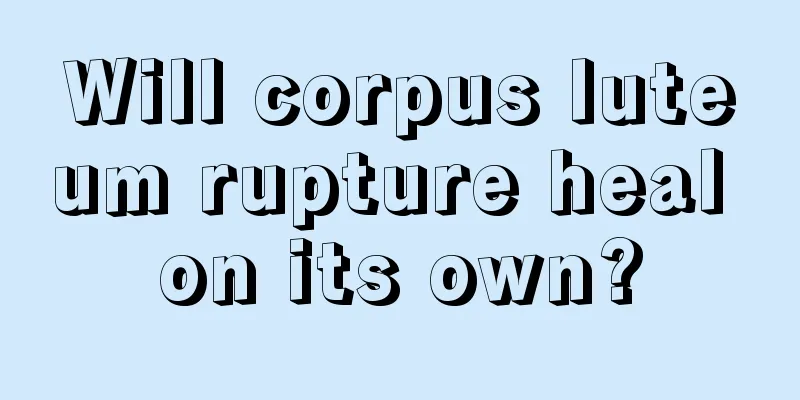 Will corpus luteum rupture heal on its own?